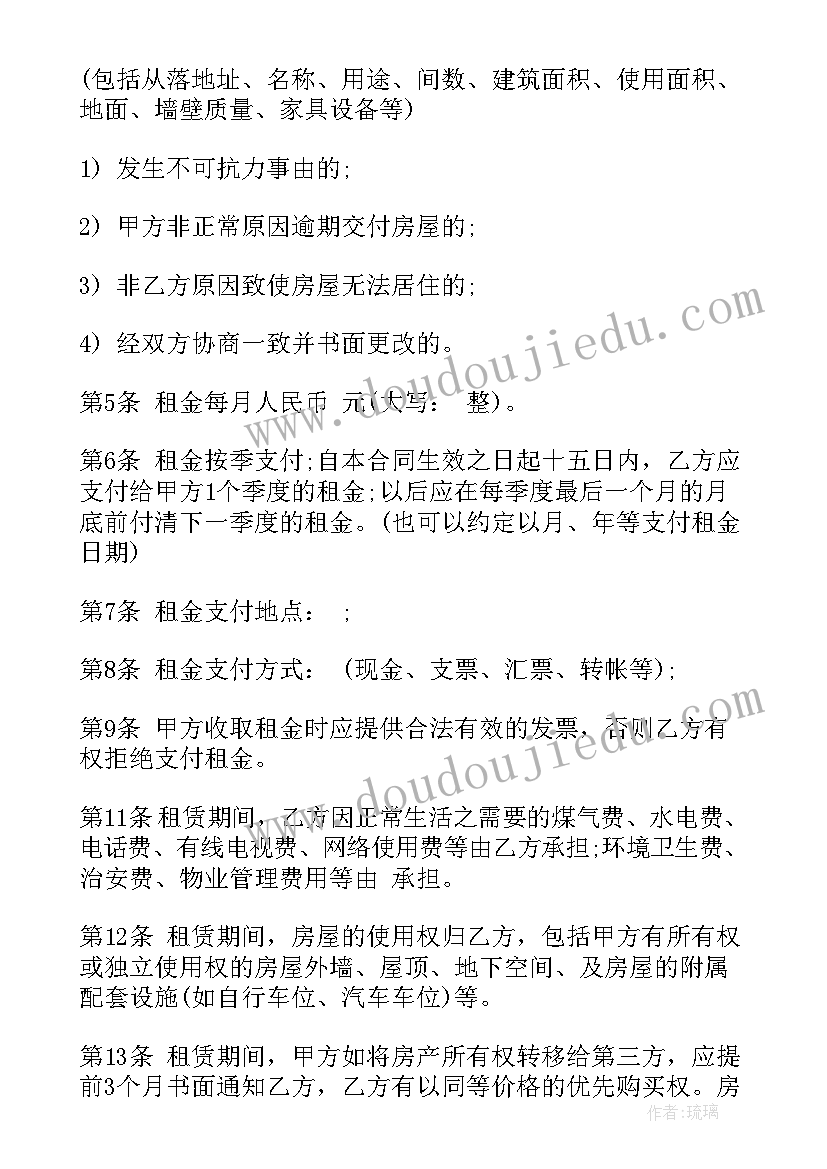 (包括从落地址、名称、用途、间数、建筑面积、使用面积、地面、墙壁质量、家具设备等)

1) 发生不可抗力事由的;

2) 甲方非正常原因逾期交付房屋的;

3) 非乙方原因致使房屋无法居住的;

4) 经双方协商一致并书面更改的。

第5条 租金每月人民币 元(大写: 整)。

第6条 租金按季支付;自本合同生效之日起十五日内，乙方应支付给甲方1个季度的租金;以后应在每季度最后一个月的月底前付清下一季度的租金。(也可以约定以月、年等支付租金日期)

第7条 租金支付地点: ;

第8条 租金支付方式: (现金、支票、汇票、转帐等);

第9条 甲方收取租金时应提供合法有效的发票，否则乙方有权拒绝支付租金。

第11条 租赁期间，乙方因正常生活之需要的煤气费、水电费、电话费、有线电视费、网络使用费等由乙方承担;环境卫生费、治安费、物业管理费用等由 承担。

第12条 租赁期间，房屋的使用权归乙方，包括甲方有所有权或独立使用权的房屋外墙、屋顶、地下空间、及房屋的附属配套设施(如自行车位、汽车车位)等。

第13条 租赁期间，甲方如将房产所有权转移给第三方，应提前3个月书面通知乙方，乙方有以同等价格的优先购买权。房

www.doudoujiedu.com
www.doudoujiedu.com
作者：琉璃